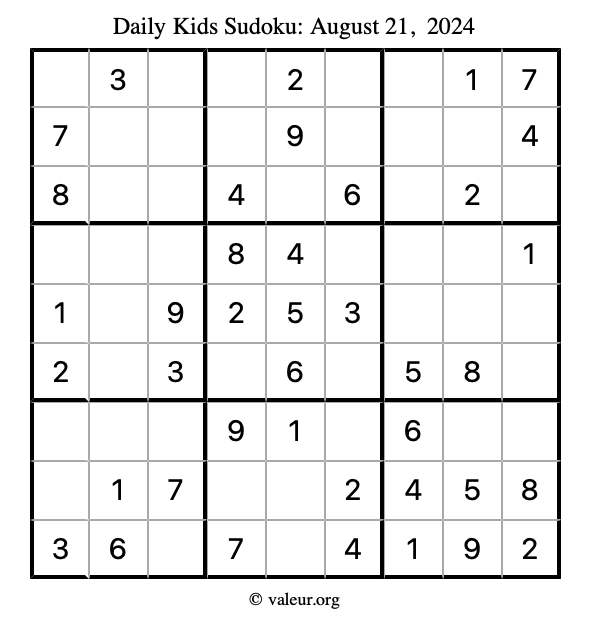 Daily Kids Sudoku: August 21, 2024

| | | | | | | | | |
|---|---|---|---|---|---|---|---|---|
| | 3 | | | 2 | | | 1 | 7 |
| 7 | | | | 9 | | | | 4 |
| 8 | | | 4 | | 6 | | 2 | |
| | | | 8 | 4 | | | | 1 |
| 1 | | 9 | 2 | 5 | 3 | | | |
| 2 | | 3 | | 6 | | 5 | 8 | |
| | | | 9 | 1 | | 6 | | |
| | 1 | 7 | | | 2 | 4 | 5 | 8 |
| 3 | 6 | | 7 | | 4 | 1 | 9 | 2 |

© valeur.org